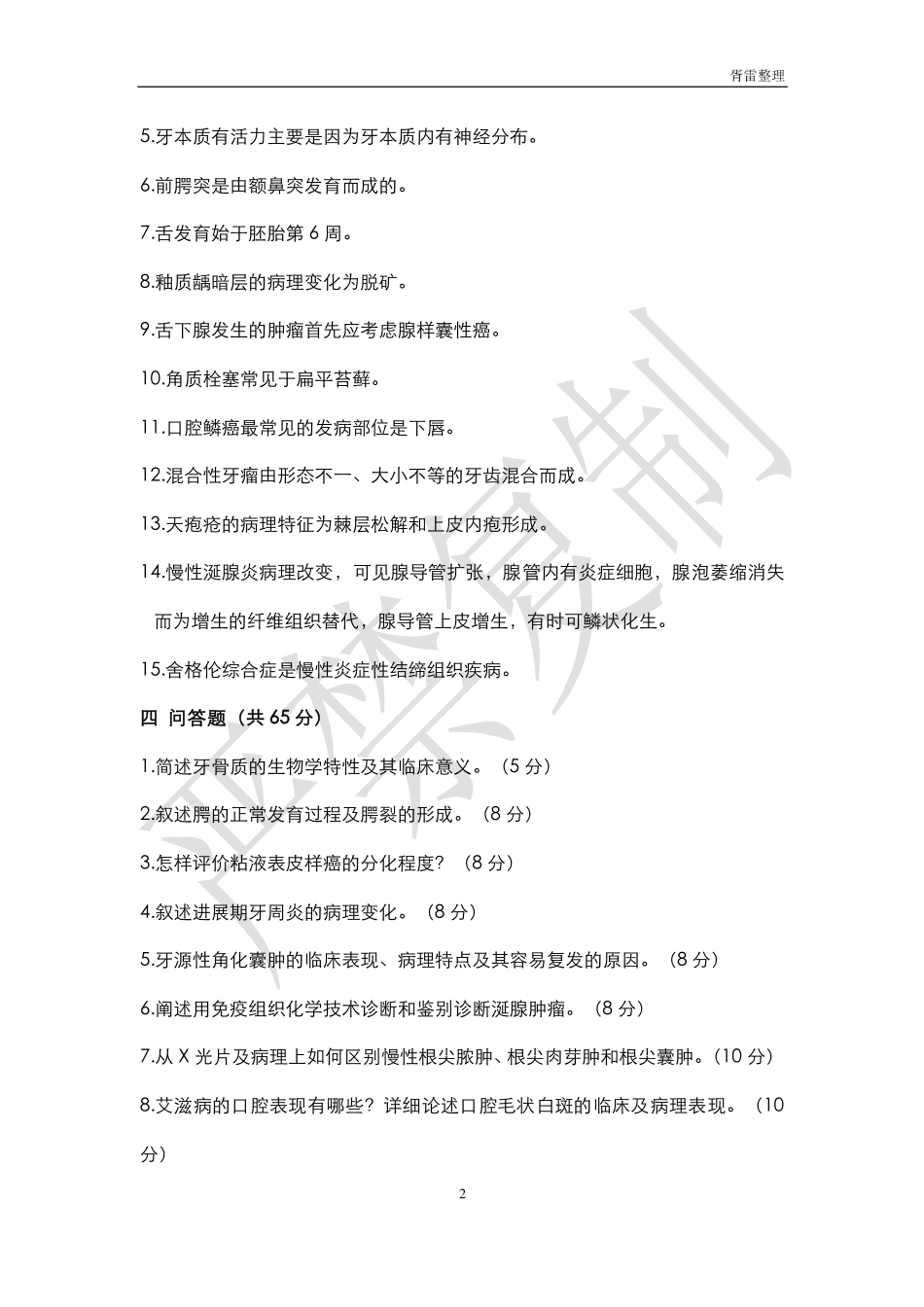 胥雷整理

5.牙本质有活力主要是因为牙本质内有神经分布。

6.前腭突是由额鼻突发育而成的。

7.舌发育始于胚胎第 6 周。

8.釉质龋暗层的病理变化为脱矿。

9.舌下腺发生的肿瘤首先应考虑腺样囊性癌。

10.角质栓塞常见于扁平苔藓。

11.口腔鳞癌最常见的发病部位是下唇。

12.混合性牙瘤由形态不一、大小不等的牙齿混合而成。

13.天疱疮的病理特征为棘层松解和上皮内疱形成。

14.慢性涎腺炎病理改变，可见腺导管扩张，腺管内有炎症细胞，腺泡萎缩消失而为增生的纤维组织替代，腺导管上皮增生，有时可鳞状化生。

15.舍格伦综合症是慢性炎症性结缔组织疾病。

四 问答题（共 65 分）

1.简述牙骨质的生物学特性及其临床意义。（5 分）

2.叙述腭的正常发育过程及腭裂的形成。（8 分）

3.怎样评价粘液表皮样癌的分化程度？（8 分）

4.叙述进展期牙周炎的病理变化。（8 分）

5.牙源性角化囊肿的临床表现、病理特点及其容易复发的原因。（8 分）

6.阐述用免疫组织化学技术诊断和鉴别诊断涎腺肿瘤。（8 分）

7.从 X 光片及病理上如何区别慢性根尖脓肿、根尖肉芽肿和根尖囊肿。(10 分)

8.艾滋病的口腔表现有哪些？详细论述口腔毛状白斑的临床及病理表现。（10 分）

严禁复制

2